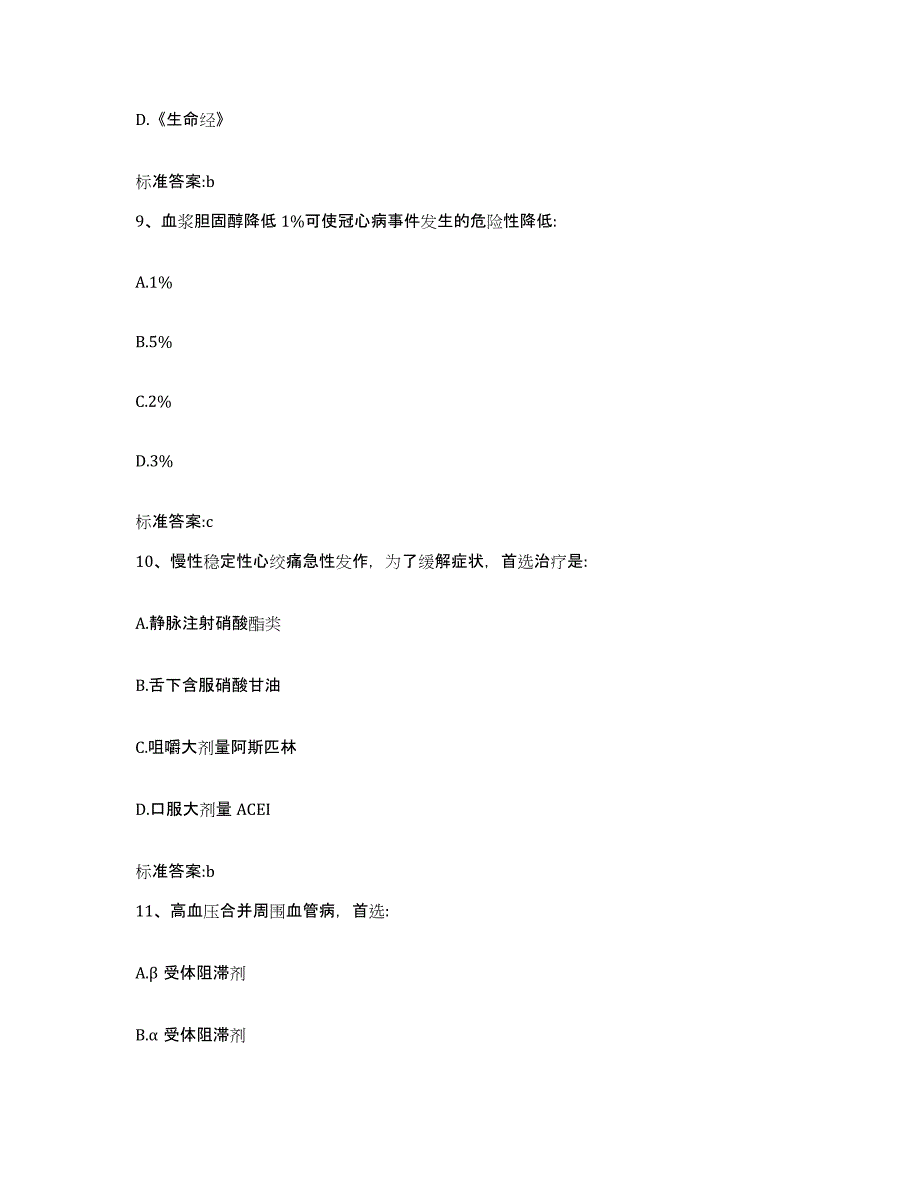 D.《生命经》

标准答案:b

9、血浆胆固醇降低 1%可使冠心病事件发生的危险性降低:

A.1%

B.5%

C.2%

D.3%

标准答案:c

10、慢性稳定性心绞痛急性发作，为了缓解症状，首选治疗是:

A.静脉注射硝酸酯类

B.舌下含服硝酸甘油

C.咀嚼大剂量阿斯匹林

D.口服大剂量 ACEI

标准答案:b

11、高血压合并周围血管病，首选:

A.β 受体阻滞剂

B.α 受体阻滞剂